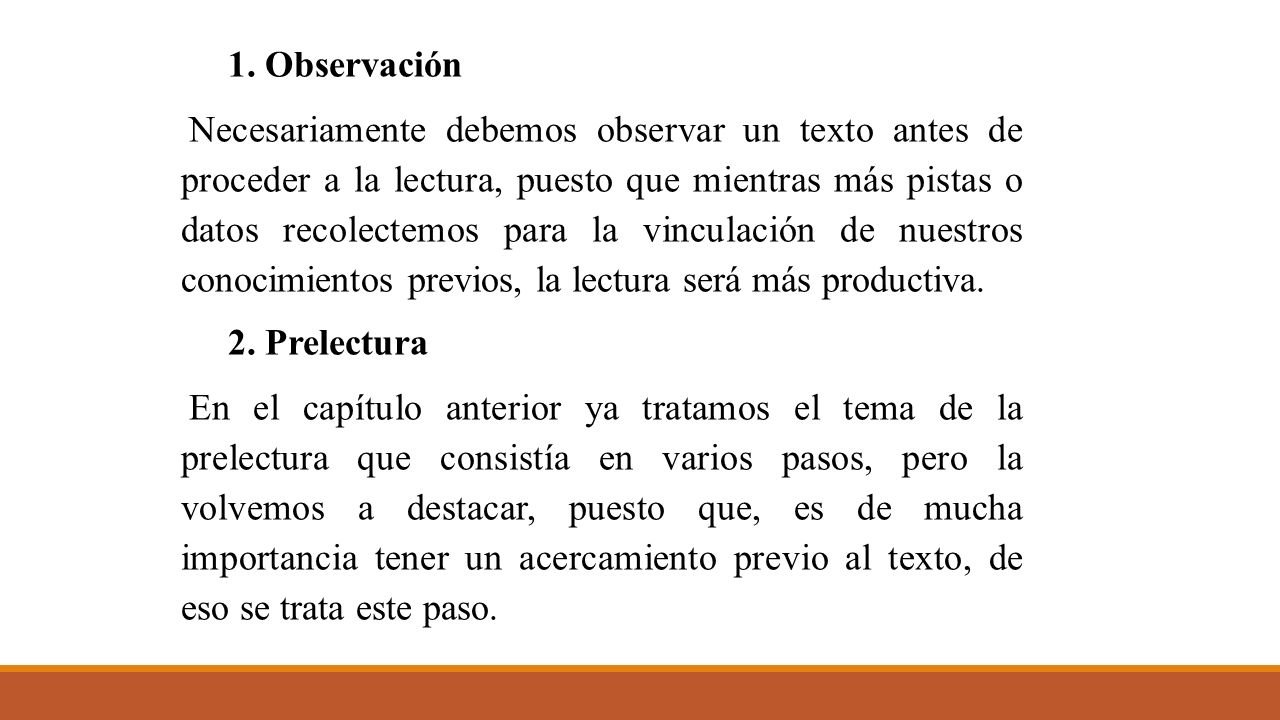 1. Observación

Necesariamente debemos observar un texto antes de proceder a la lectura, puesto que mientras más pistas o datos recolectemos para la vinculación de nuestros conocimientos previos, la lectura será más productiva.

2. Prelectura

En el capítulo anterior ya tratamos el tema de la prelectura que consistía en varios pasos, pero la volvemos a destacar, puesto que, es de mucha importancia tener un acercamiento previo al texto, de eso se trata este paso.